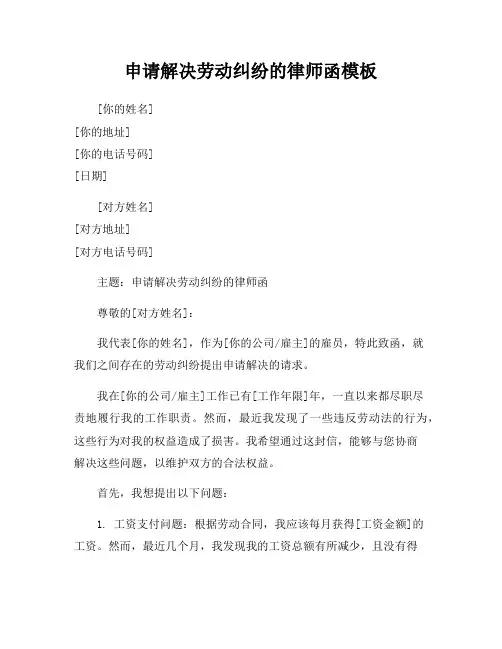 申请解决劳动纠纷的律师函模板

[你的姓名]
[你的地址]
[你的电话号码]
[日期]

[对方姓名]
[对方地址]
[对方电话号码]

主题：申请解决劳动纠纷的律师函

尊敬的[对方姓名]：

我代表[你的姓名]，作为[你的公司/雇主]的雇员，特此致函，就我们之间存在的劳动纠纷提出申请解决的请求。

我在[你的公司/雇主]工作已有[工作年限]年，一直以来都尽职尽责地履行我的工作职责。然而，最近我发现了一些违反劳动法的行为，这些行为对我的权益造成了损害。我希望通过这封信，能够与您协商解决这些问题，以维护双方的合法权益。

首先，我想提出以下问题：

1. 工资支付问题：根据劳动合同，我应该每月获得[工资金额]的工资。然而，最近几个月，我发现我的工资总额有所减少，且没有得